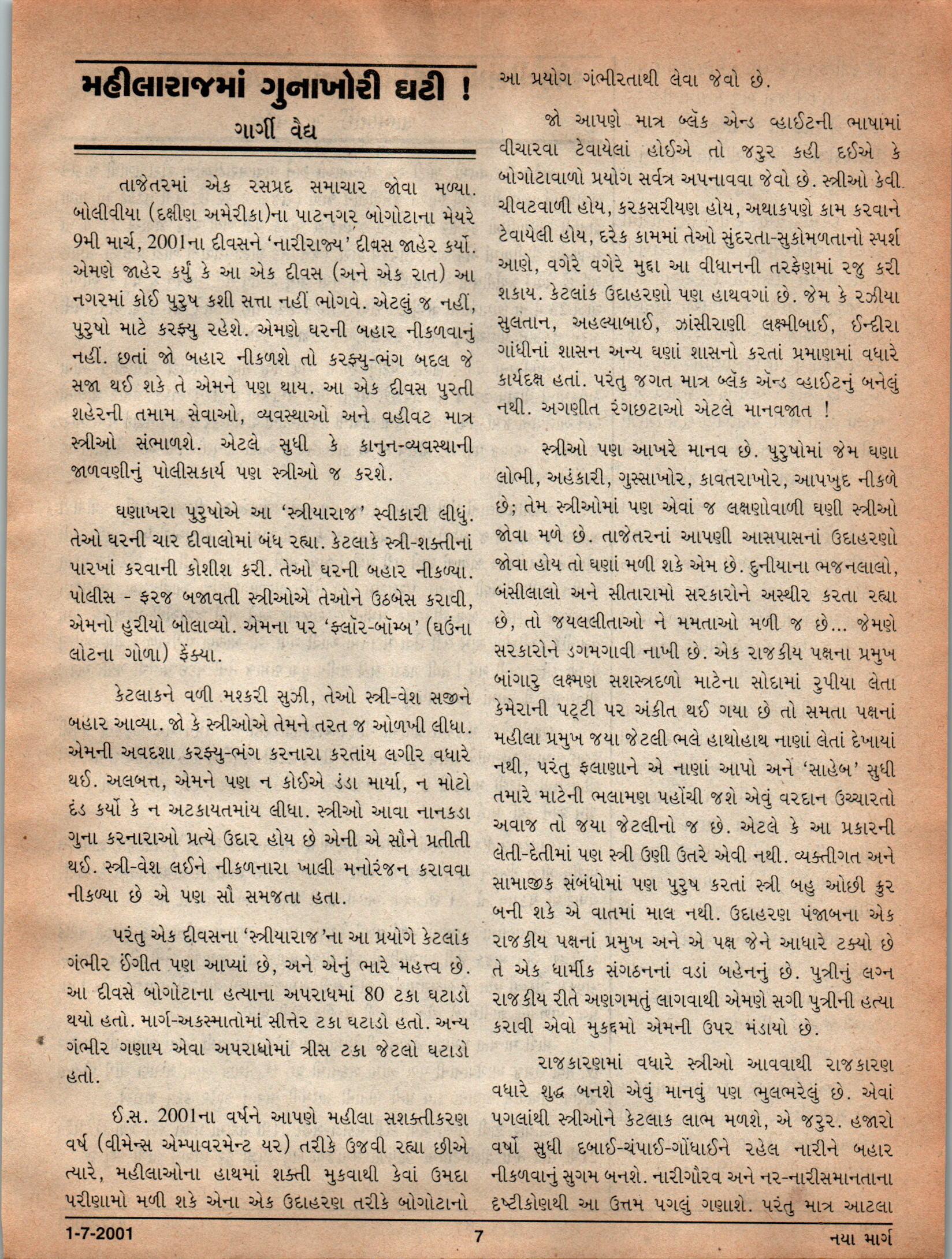 મહીલારાજમાં ગુનાખોરી ઘટી !

ગાર્ગી વૈદ્ય

તાજેતરમાં એક રસપ્રદ સમાચાર જોવા મળ્યા. બોલીવીયા (દક્ષીણ અમેરીકા)ના પાટનગર બોગોટાના મેયરે 9મી માર્ચ, 2001ના દીવસને 'નારીરાજ્ય' દીવસ જાહેર કર્યો. એમણે જાહેર કર્યું કે આ એક દીવસ (અને એક રાત) આ નગરમાં કોઈ પુરુષ કશી સત્તા નહીં ભોગવે. એટલું જ નહીં, પુરુષો માટે કરફ્યુ રહેશે. એમણે ઘરની બહાર નીકળવાનું નહીં. છતાં જો બહાર નીકળશે તો કરફ્યુ-ભંગ બદલ જે સજા થઈ શકે તે એમને પણ થાય. આ એક દીવસ પુરતી શહેરની તમામ સેવાઓ, વ્યવસ્થાઓ અને વહીવટ માત્ર સ્ત્રીઓ સંભાળશે. એટલે સુધી કે કાનુન-વ્યવસ્થાની જાળવણીનું પોલીસકાર્ય પણ સ્ત્રીઓ જ કરશે.

ઘણાખરા પુરુષોએ આ 'સ્ત્રીયારાજ' સ્વીકારી લીધું. તેઓ ઘરની ચાર દીવાલોમાં બંધ રહ્યા. કેટલાકે સ્ત્રી-શક્તીનાં પારખાં કરવાની કોશીશ કરી. તેઓ ઘરની બહાર નીકળ્યા. પોલીસ - ફરજ બજાવતી સ્ત્રીઓએ તેઓને ઉઠબેસ કરાવી, એમનો હુરીયો બોલાવ્યો. એમના પર 'ફ્લૉર-બૉમ્બ' (ઘઉંના લોટના ગોળા) ફેંક્યા.

કેટલાકને વળી મશ્કરી સુઝી, તેઓ સ્ત્રી-વેશ સજીને બહાર આવ્યા. જો કે સ્ત્રીઓએ તેમને તરત જ ઓળખી લીધા. એમની અવદશા કરફ્યુ-ભંગ કરનારા કરતાંય લગીર વધારે થઈ. અલબત્ત, એમને પણ ન કોઈએ ડંડા માર્યા, ન મોટો દંડ કર્યો કે ન અટકાયતમાંય લીધા. સ્ત્રીઓ આવા નાનકડા ગુના કરનારાઓ પ્રત્યે ઉદાર હોય છે એની એ સૌને પ્રતીતી થઈ. સ્ત્રી-વેશ લઈને નીકળનારા ખાલી મનોરંજન કરાવવા નીકળ્યા છે એ પણ સૌ સમજતા હતા.

પરંતુ એક દીવસના 'સ્ત્રીયારાજ'ના આ પ્રયોગે કેટલાંક ગંભીર ઈંગીત પણ આપ્યાં છે, અને એનું ભારે મહત્ત્વ છે. આ દીવસે બોગોટાના હત્યાના અપરાધમાં 80 ટકા ઘટાડો થયો હતો. માર્ગ-અકસ્માતોમાં સીત્તેર ટકા ઘટાડો હતો. અન્ય ગંભીર ગણાય એવા અપરાધોમાં ત્રીસ ટકા જેટલો ઘટાડો હતો.

ઈ.સ. 2001ના વર્ષને આપણે મહીલા સશક્તીકરણ વર્ષ (વીમેન્સ એમ્પાવરમેન્ટ યર) તરીકે ઉજવી રહ્યા છીએ ત્યારે, મહીલાઓના હાથમાં શક્તી મુકવાથી કેવાં ઉમદા પરીણામો મળી શકે એના એક ઉદાહરણ તરીકે બોગોટાનો આ પ્રયોગ ગંભીરતાથી લેવા જેવો છે.

જો આપણે માત્ર બ્લૅક એન્ડ વ્હાઈટની ભાષામાં વીચારવા ટેવાયેલાં હોઈએ તો જરુર કહી દઈએ કે બોગોટાવાળો પ્રયોગ સર્વત્ર અપનાવવા જેવો છે. સ્ત્રીઓ કેવી ચીવટવાળી હોય, કરકસરીયણ હોય, અથાકપણે કામ કરવાને ટેવાયેલી હોય, દરેક કામમાં તેઓ સુંદરતા-સુકોમળતાનો સ્પર્શ આણે, વગેરે વગેરે મુદ્દા આ વીધાનની તરફેણમાં રજુ કરી શકાય. કેટલાંક ઉદાહરણો પણ હાથવગાં છે. જેમ કે રઝીયા સુલતાન, અહલ્યાબાઈ, ઝાંસીરાણી લક્ષ્મીબાઈ, ઈન્દીરા ગાંધીનાં શાસન અન્ય ઘણાં શાસનો કરતાં પ્રમાણમાં વધારે કાર્યદક્ષ હતાં. પરંતુ જગત માત્ર બ્લૅક ઍન્ડ વ્હાઈટનું બનેલું નથી. અગણીત રંગછટાઓ એટલે માનવજાત !

સ્ત્રીઓ પણ આખરે માનવ છે. પુરુષોમાં જેમ ઘણા લોભી, અહંકારી, ગુસ્સાખોર, કાવતરાખોર, આપખુદ નીકળે છે; તેમ સ્ત્રીઓમાં પણ એવાં જ લક્ષણોવાળી ઘણી સ્ત્રીઓ જોવા મળે છે. તાજેતરનાં આપણી આસપાસનાં ઉદાહરણો જોવા હોય તો ઘણાં મળી શકે એમ છે. દુનીયાના ભજનલાલો, બંસીલાલો અને સીતારામો સરકારોને અસ્થીર કરતા રહ્યા છે, તો જયલલીતાઓ ને મમતાઓ મળી જ છે... જેમણે સરકારોને ડગમગાવી નાખી છે. એક રાજકીય પક્ષના પ્રમુખ બાંગારુ લક્ષ્મણ સશસ્ત્રદળો માટેના સોદામાં રુપીયા લેતા કેમેરાની પટ્ટી પર અંકીત થઈ ગયા છે તો સમતા પક્ષનાં મહીલા પ્રમુખ જયા જેટલી ભલે હાથોહાથ નાણાં લેતાં દેખાયાં નથી, પરંતુ ફલાણાને એ નાણાં આપો અને 'સાહેબ' સુધી તમારે માટેની ભલામણ પહોંચી જશે એવું વરદાન ઉચ્ચારતો અવાજ તો જયા જેટલીનો જ છે. એટલે કે આ પ્રકારની લેતી-દેતીમાં પણ સ્ત્રી ઉણી ઉતરે એવી નથી. વ્યક્તીગત અને સામાજીક સંબંધોમાં પણ પુરુષ કરતાં સ્ત્રી બહુ ઓછી ક્રુર બની શકે એ વાતમાં માલ નથી. ઉદાહરણ પંજાબના એક રાજકીય પક્ષનાં પ્રમુખ અને એ પક્ષ જેને આધારે ટક્યો છે તે એક ધાર્મીક સંગઠનનાં વડાં બહેનનું છે. પુત્રીનું લગ્ન રાજકીય રીતે અણગમતું લાગવાથી એમણે સગી પુત્રીની હત્યા કરાવી એવો મુકદ્દમો એમની ઉપર મંડાયો છે.

રાજકારણમાં વધારે સ્ત્રીઓ આવવાથી રાજકારણ વધારે શુદ્ધ બનશે એવું માનવું પણ ભુલભરેલું છે. એવાં પગલાંથી સ્ત્રીઓને કેટલાક લાભ મળશે, એ જરુર. હજારો વર્ષો સુધી દબાઈ-ચંપાઈ-ગોંધાઈને રહેલ નારીને બહાર નીકળવાનું સુગમ બનશે. નારીગૌરવ અને નર-નારીસમાનતાના દૃષ્ટીકોણથી આ ઉત્તમ પગલું ગણાશે. પરંતુ માત્ર આટલા

1-7-2001 7 નયા માર્ગ